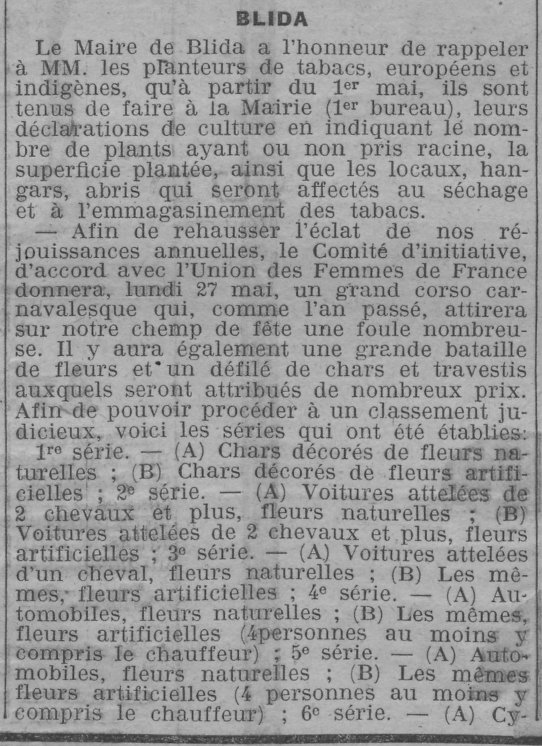 BLIDA

Le Maire de Blida a l'honneur de rappeler à MM. les planteurs de tabacs, européens et indigènes, qu'à partir du 1er mai, ils sont tenus de faire à la Mairie (1er bureau), leurs déclarations de culture en indiquant le nombre de plants ayant ou non pris racine, la superficie plantée, ainsi que les locaux, hangars, abris qui seront affectés au séchage et à l'emmagasinement des tabacs.

— Afin de rehausser l'éclat de nos réjouissances annuelles, le Comité d'initiative, d'accord avec l'Union des Femmes de France donnera, lundi 27 mai, un grand corso carnavalesque qui, comme l'an passé, attirera sur notre chemp de fête une foule nombreuse. Il y aura également une grande bataille de fleurs et un défilé de chars et travestis auxquels seront attribués de nombreux prix. Afin de pouvoir procéder à un classement judicieux, voici les séries qui ont été établies:

1re série. — (A) Chars décorés de fleurs naturelles ; (B) Chars décorés de fleurs artificielles ; 2e série. — (A) Voitures attelées de 2 chevaux et plus, fleurs naturelles ; (B) Voitures attelées de 2 chevaux et plus, fleurs artificielles ; 3e série. — (A) Voitures attelées d'un cheval, fleurs naturelles ; (B) Les mêmes, fleurs artificielles ; 4e série. — (A) Automobiles, fleurs naturelles ; (B) Les mêmes, fleurs artificielles (4personnes au moins y compris le chauffeur) ; 5e série. — (A) Automobiles, fleurs naturelles ; (B) Les mêmes fleurs artificielles (4 personnes au moins y compris le chauffeur) ; 6e série. — (A) Cy-